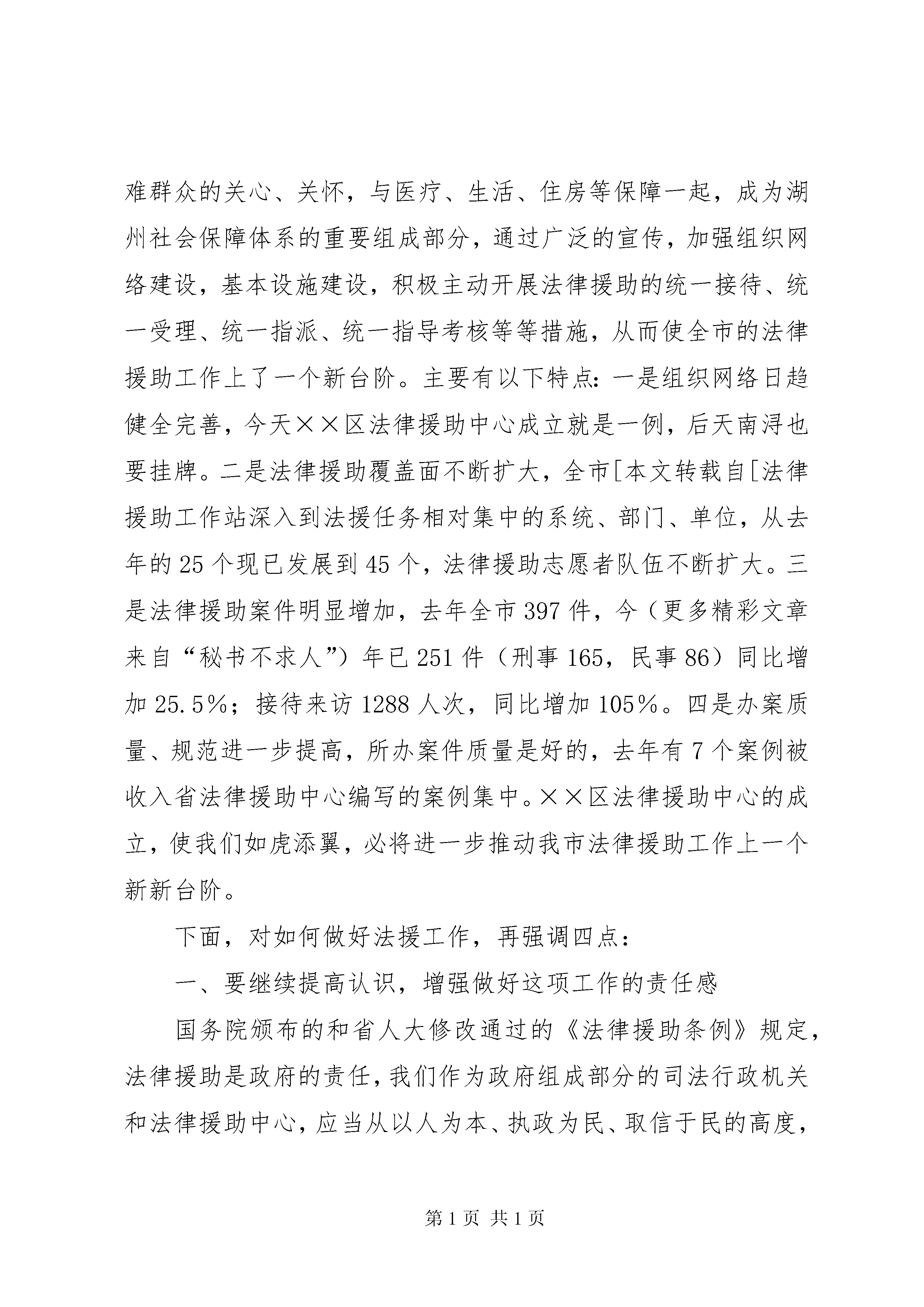 难群众的关心、关怀，与医疗、生活、住房等保障一起，成为湖州社会保障体系的重要组成部分，通过广泛的宣传，加强组织网络建设，基本设施建设，积极主动开展法律援助的统一接待、统一受理、统一指派、统一指导考核等等措施，从而使全市的法律援助工作上了一个新台阶。主要有以下特点：一是组织网络日趋健全完善，今天××区法律援助中心成立就是一例，后天南浔也要挂牌。二是法律援助覆盖面不断扩大，全市[本文转载自[法律援助工作站深入到法援任务相对集中的系统、部门、单位，从去年的25个现已发展到45个，法律援助志愿者队伍不断扩大。三是法律援助案件明显增加，去年全市397件，今（更多精彩文章来自“秘书不求人”）年已251件（刑事165，民事86）同比增加25.5%；接待来访1288人次，同比增加105%。四是办案质量、规范进一步提高，所办案件质量是好的，去年有7个案例被收入省法律援助中心编写的案例集中。××区法律援助中心的成立，使我们如虎添翼，必将进一步推动我市法律援助工作上一个新新台阶。

下面，对如何做好法援工作，再强调四点：

一、要继续提高认识，增强做好这项工作的责任感

国务院颁布的和省人大修改通过的《法律援助条例》规定，法律援助是政府的责任，我们作为政府组成部分的司法行政机关和法律援助中心，应当从以人为本、执政为民、取信于民的高度，

第1页 共1页